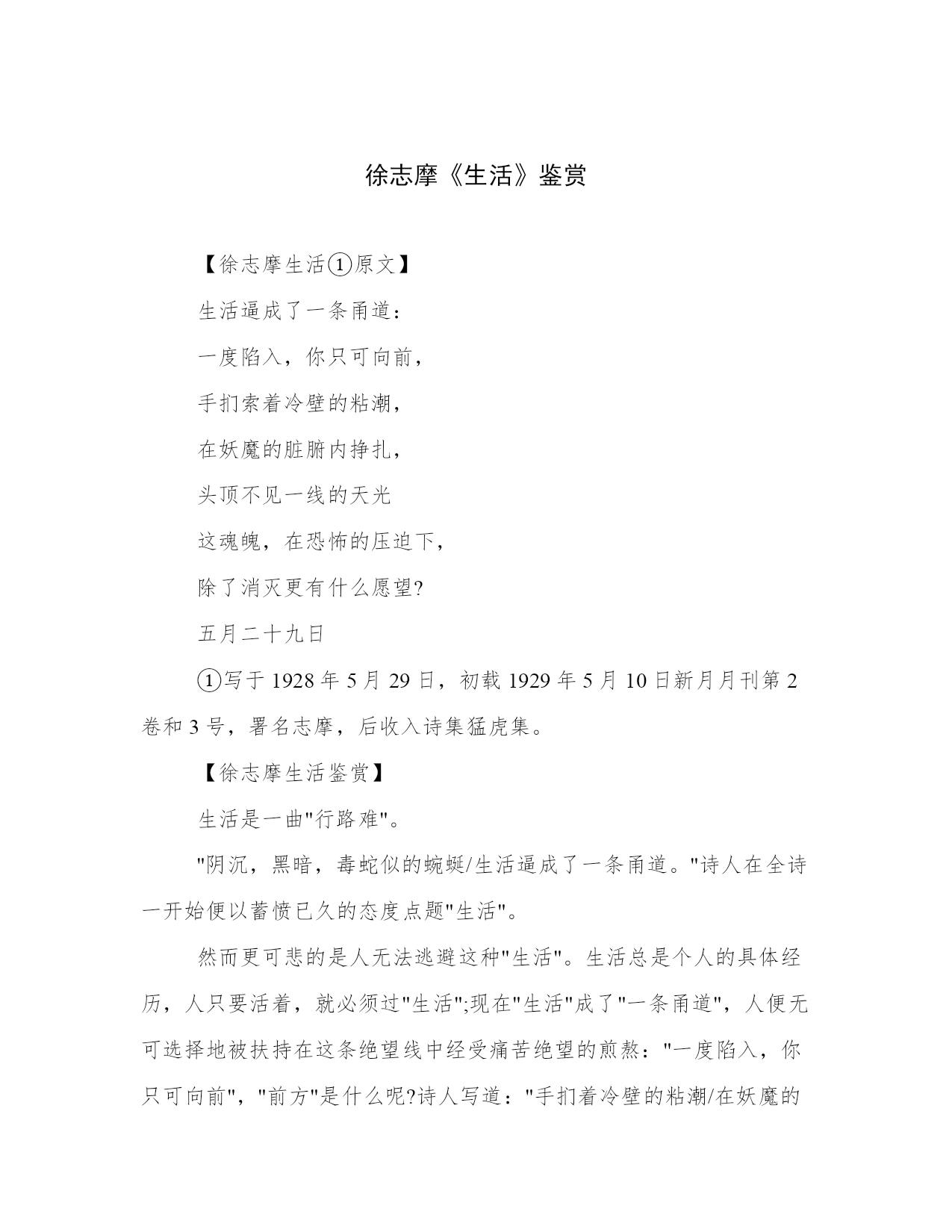 徐志摩《生活》鉴赏

【徐志摩生活①原文】

生活逼成了一条甬道：

一度陷入，你只可向前，

手扪索着冷壁的粘潮，

在妖魔的脏腑内挣扎，

头顶不见一线的天光

这魂魄，在恐怖的压迫下，

除了消灭更有什么愿望?

五月二十九日

①写于 1928 年 5 月 29 日，初载 1929 年 5 月 10 日新月月刊第 2 卷和 3 号，署名志摩，后收入诗集猛虎集。

【徐志摩生活鉴赏】

生活是一曲"行路难"。

"阴沉，黑暗，毒蛇似的蜿蜒/生活逼成了一条甬道。"诗人在全诗一开始便以蓄愤已久的态度点题"生活"。

然而更可悲的是人无法逃避这种"生活"。生活总是个人的具体经历，人只要活着，就必须过"生活";现在"生活"成了"一条甬道"，人便无可选择地被扶持在这条绝望线中经受痛苦绝望的煎熬："一度陷入，你只可向前"，"前方"是什么呢?诗人写道："手扪着冷壁的粘潮/在妖魔的